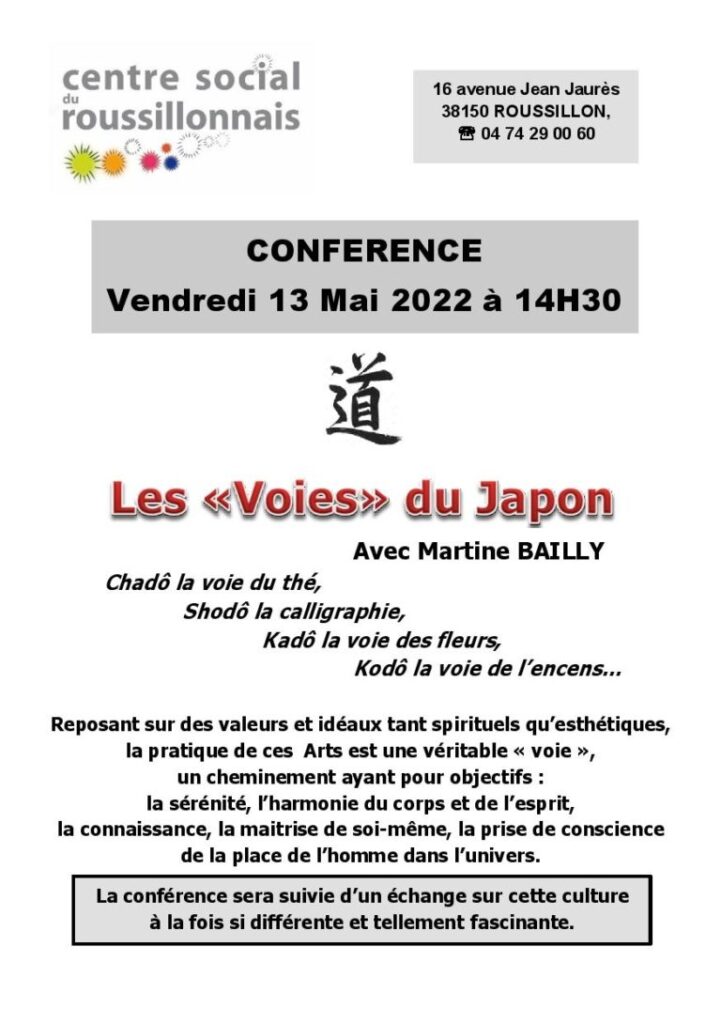 centre social
du
roussillonnais

16 avenue Jean Jaurès
38150 ROUSSILLON,
☎ 04 74 29 00 60

CONFERENCE
Vendredi 13 Mai 2022 à 14H30

道

Les «Voies» du Japon

Avec Martine BAILLY

Chadô la voie du thé,
Shodô la calligraphie,
Kadô la voie des fleurs,
Kodô la voie de l'encens...

Reposant sur des valeurs et idéaux tant spirituels qu'esthétiques, la pratique de ces Arts est une véritable « voie », un cheminement ayant pour objectifs : la sérénité, l'harmonie du corps et de l'esprit, la connaissance, la maitrise de soi-même, la prise de conscience de la place de l'homme dans l'univers.

La conférence sera suivie d'un échange sur cette culture à la fois si différente et tellement fascinante.